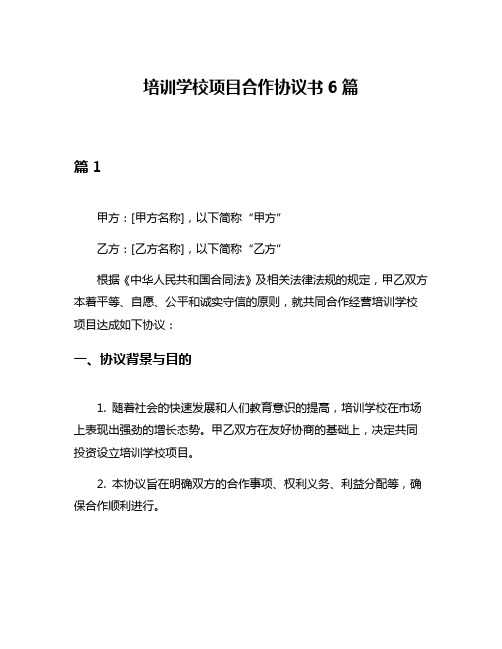 培训学校项目合作协议书 6 篇

篇 1

甲方：[甲方名称]，以下简称“甲方”

乙方：[乙方名称]，以下简称“乙方”

根据《中华人民共和国合同法》及相关法律法规的规定，甲乙双方本着平等、自愿、公平和诚实守信的原则，就共同合作经营培训学校项目达成如下协议：

一、协议背景与目的

1. 随着社会的快速发展和人们教育意识的提高，培训学校在市场上表现出强劲的增长态势。甲乙双方在友好协商的基础上，决定共同投资设立培训学校项目。

2. 本协议旨在明确双方的合作事项、权利义务、利益分配等，确保合作顺利进行。